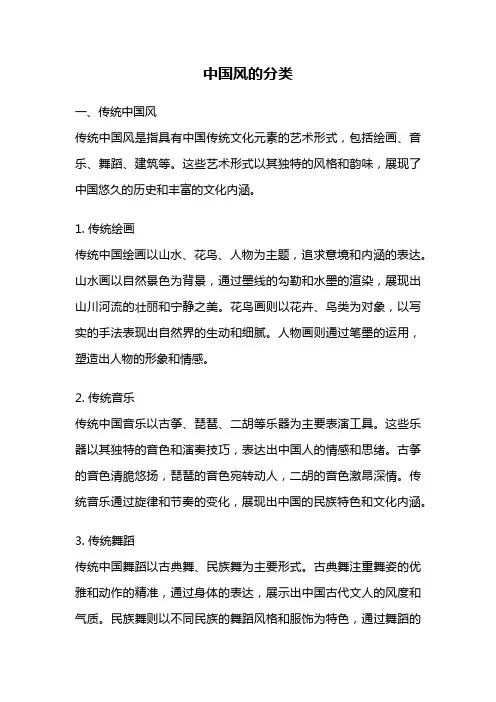 中国风的分类

一、传统中国风

传统中国风是指具有中国传统文化元素的艺术形式，包括绘画、音乐、舞蹈、建筑等。这些艺术形式以其独特的风格和韵味，展现了中国悠久的历史和丰富的文化内涵。

1. 传统绘画

传统中国绘画以山水、花鸟、人物为主题，追求意境和内涵的表达。山水画以自然景色为背景，通过墨线的勾勒和水墨的渲染，展现出山川河流的壮丽和宁静之美。花鸟画则以花卉、鸟类为对象，以写实的手法表现出自然界的生动和细腻。人物画则通过笔墨的运用，塑造出人物的形象和情感。

2. 传统音乐

传统中国音乐以古筝、琵琶、二胡等乐器为主要表演工具。这些乐器以其独特的音色和演奏技巧，表达出中国人的情感和思绪。古筝的音色清脆悠扬，琵琶的音色宛转动人，二胡的音色激昂深情。传统音乐通过旋律和节奏的变化，展现出中国的民族特色和文化内涵。

3. 传统舞蹈

传统中国舞蹈以古典舞、民族舞为主要形式。古典舞注重舞姿的优雅和动作的精准，通过身体的表达，展示出中国古代文人的风度和气质。民族舞则以不同民族的舞蹈风格和服饰为特色，通过舞蹈的